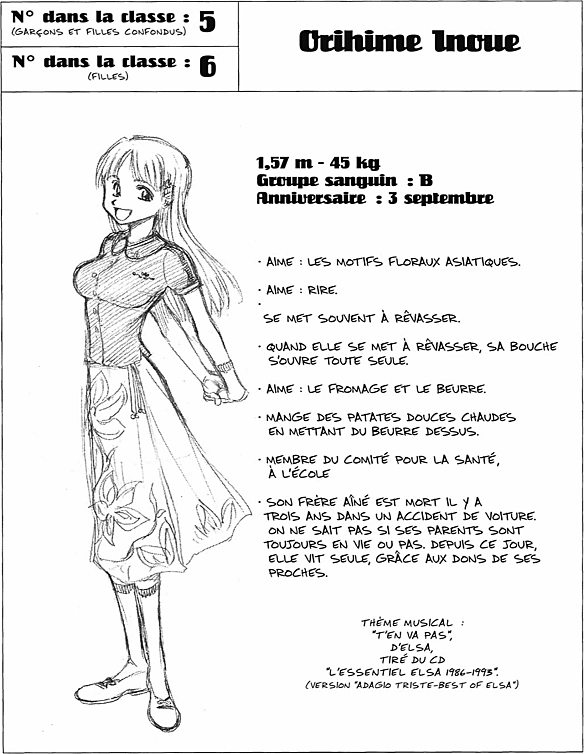 N° dans la classe : 5
(GARÇONS ET FILLES CONFONDUS)

N° dans la classe : 6
(FILLES)

Orihime Inoue

1,57 m - 45 kg
Groupe sanguin : B
Anniversaire : 3 septembre

· AIME : LES MOTIFS FLORAUX ASIATIQUES.

· AIME : RIRE.

·
SE MET SOUVENT À RÊVASSER.

· QUAND ELLE SE MET À RÊVASSER, SA BOUCHE S'OUVRE TOUTE SEULE.

· AIME : LE FROMAGE ET LE BEURRE.

· MANGE DES PATATES DOUCES CHAUDES EN METTANT DU BEURRE DESSUS.

· MEMBRE DU COMITÉ POUR LA SANTÉ, À L'ÉCOLE

· SON FRÈRE AÎNÉ EST MORT IL Y A TROIS ANS DANS UN ACCIDENT DE VOITURE. ON NE SAIT PAS SI SES PARENTS SONT TOUJOURS EN VIE OU PAS. DEPUIS CE JOUR, ELLE VIT SEULE, GRÂCE AUX DONS DE SES PROCHES.

THÈME MUSICAL :
"T'EN VA PAS",
D'ELSA,
TIRÉ DU CD
"L'ESSENTIEL ELSA 1986-1993".
(VERSION "ADAGIO TRISTE-BEST OF ELSA")